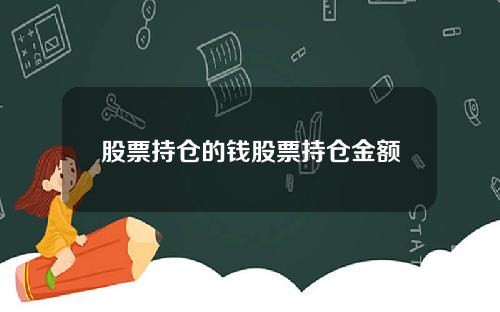 股票持仓的钱股票持仓金额

STAT